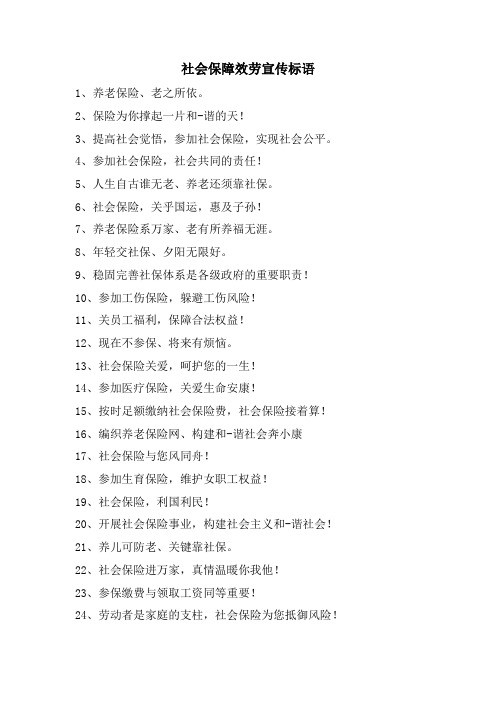 社会保障效劳宣传标语

1、养老保险、老之所依。

2、保险为你撑起一片和-谐的天！

3、提高社会觉悟，参加社会保险，实现社会公平。

4、参加社会保险，社会共同的责任！

5、人生自古谁无老、养老还须靠社保。

6、社会保险，关乎国运，惠及子孙！

7、养老保险系万家、老有所养福无涯。

8、年轻交社保、夕阳无限好。

9、稳固完善社保体系是各级政府的重要职责！

10、参加工伤保险，躲避工伤风险！

11、关员工福利，保障合法权益！

12、现在不参保、将来有烦恼。

13、社会保险关爱，呵护您的一生！

14、参加医疗保险，关爱生命安康！

15、按时足额缴纳社会保险费，社会保险接着算！

16、编织养老保险网、构建和-谐社会奔小康

17、社会保险与您风同舟！

18、参加生育保险，维护女职工权益！

19、社会保险，利国利民！

20、开展社会保险事业，构建社会主义和-谐社会！

21、养儿可防老、关键靠社保。

22、社会保险进万家，真情温暖你我他！

23、参保缴费与领取工资同等重要！

24、劳动者是家庭的支柱，社会保险为您抵御风险！